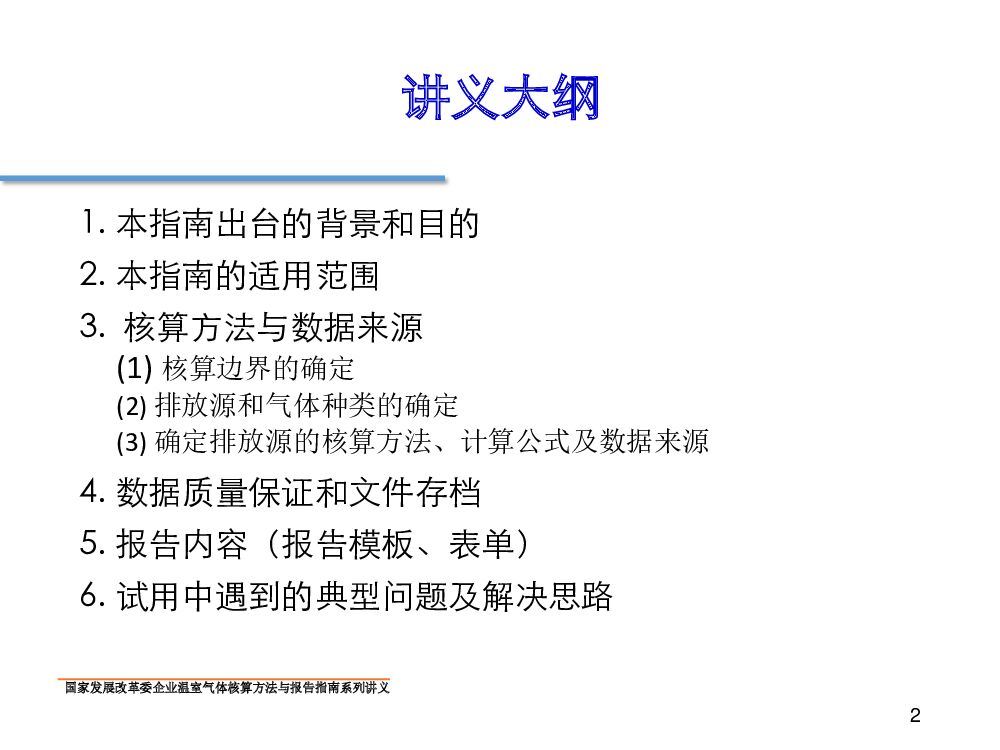 讲义大纲

1. 本指南出台的背景和目的

2. 本指南的适用范围

3. 核算方法与数据来源

(1) 核算边界的确定

(2) 排放源和气体种类的确定

(3) 确定排放源的核算方法、计算公式及数据来源

4. 数据质量保证和文件存档

5. 报告内容（报告模板、表单）

6. 试用中遇到的典型问题及解决思路

国家发展改革委企业温室气体核算方法与报告指南系列讲义

2